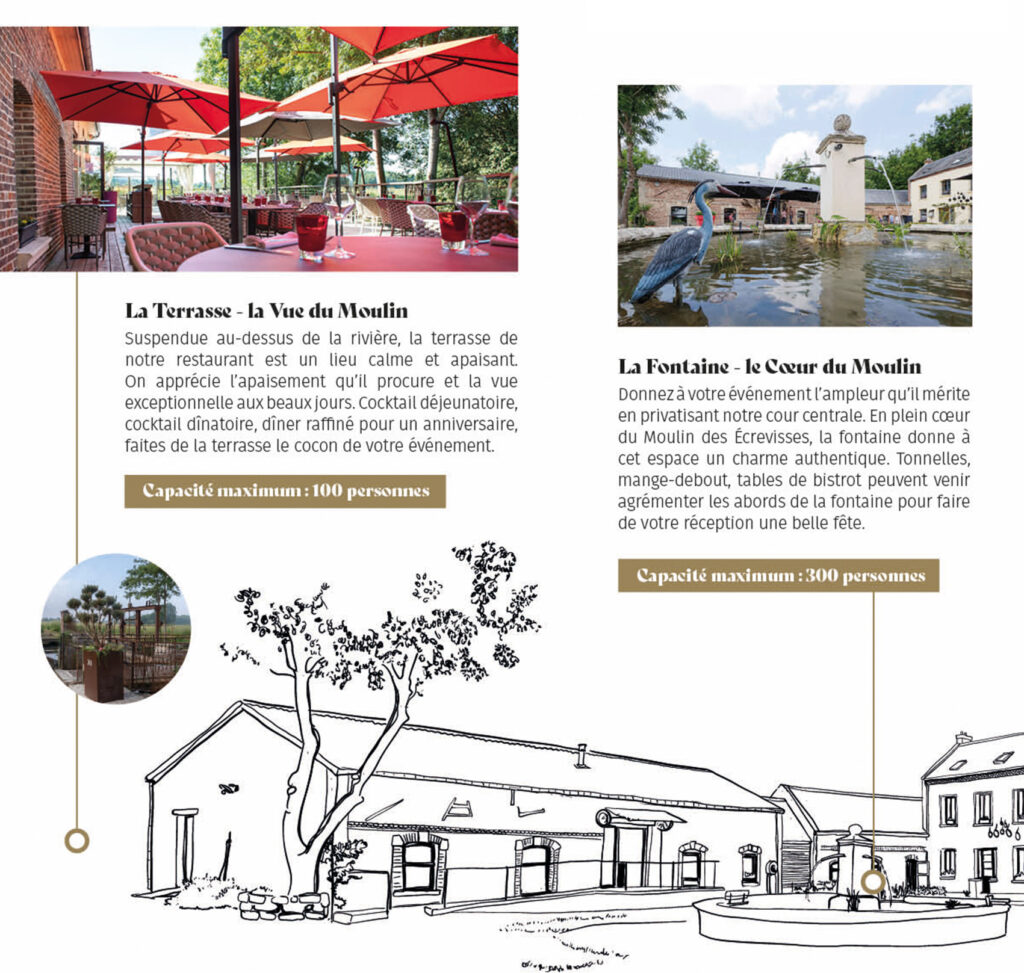 La Terrasse - la Vue du Moulin

Suspendue au-dessus de la rivière, la terrasse de notre restaurant est un lieu calme et apaisant. On apprécie l'apaisement qu'il procure et la vue exceptionnelle aux beaux jours. Cocktail déjeunatoire, cocktail dînatoire, dîner raffiné pour un anniversaire, faites de la terrasse le cocon de votre événement.

Capacité maximum : 100 personnes

La Fontaine - le Cœur du Moulin

Donnez à votre événement l'ampleur qu'il mérite en privatisant notre cour centrale. En plein cœur du Moulin des Écrevisses, la fontaine donne à cet espace un charme authentique. Tonnelles, mange-debout, tables de bistrot peuvent venir agrémenter les abords de la fontaine pour faire de votre réception une belle fête.

Capacité maximum : 300 personnes